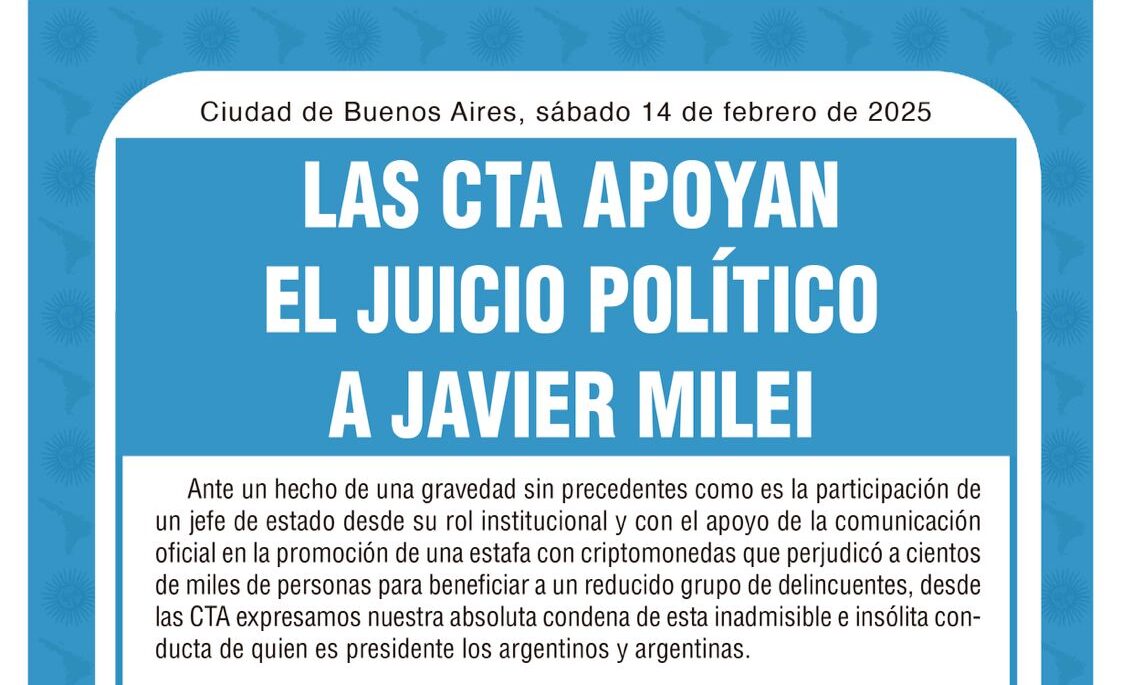 Ciudad de Buenos Aires, sábado 14 de febrero de 2025

LAS CTA APOYAN EL JUICIO POLÍTICO A JAVIER MILEI

Ante un hecho de una gravedad sin precedentes como es la participación de un jefe de estado desde su rol institucional y con el apoyo de la comunicación oficial en la promoción de una estafa con criptomonedas que perjudicó a cientos de miles de personas para beneficiar a un reducido grupo de delincuentes, desde las CTA expresamos nuestra absoluta condena de esta inadmisible e insólita conducta de quien es presidente los argentinos y argentinas.